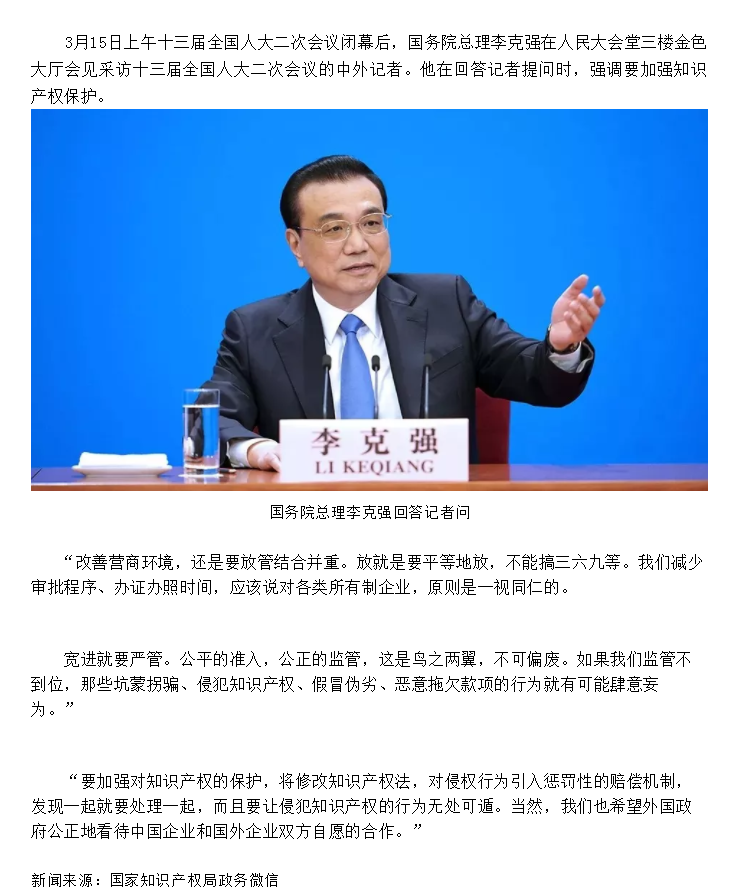 3月15日上午十三届全国人大二次会议闭幕后，国务院总理李克强在人民大会堂三楼金色大厅会见采访十三届全国人大二次会议的中外记者。他在回答记者提问时，强调要加强知识产权保护。

李克强
LI KEQIANG

国务院总理李克强回答记者问

“改善营商环境，还是要放管结合并重。放就是要平等地放，不能搞三六九等。我们减少审批程序、办证办照时间，应该说对各类所有制企业，原则是一视同仁的。

宽进就要严管。公平的准入，公正的监管，这是鸟之两翼，不可偏废。如果我们监管不到位，那些坑蒙拐骗、侵犯知识产权、假冒伪劣、恶意拖欠款项的行为就有可能肆意妄为。”

“要加强对知识产权的保护，将修改知识产权法，对侵权行为引入惩罚性的赔偿机制，发现一起就要处理一起，而且要让侵犯知识产权的行为无处可遁。当然，我们也希望外国政府公正地看待中国企业和国外企业双方自愿的合作。”

新闻来源：国家知识产权局政务微信